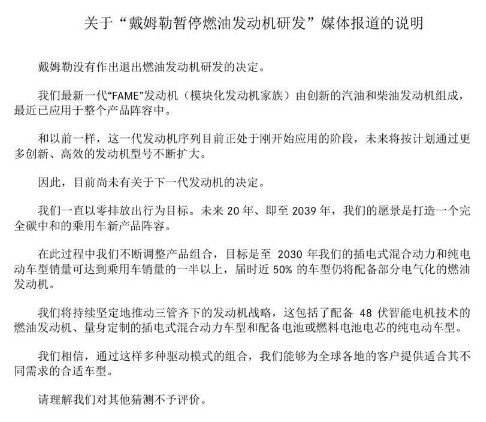 关于“戴姆勒暂停燃油发动机研发”媒体报道的说明

戴姆勒没有作出退出燃油发动机研发的决定。

我们最新一代“FAME”发动机（模块化发动机家族）由创新的汽油和柴油发动机组成，最近已应用于整个产品阵容中。

和以前一样，这一代发动机序列目前正处于刚开始应用的阶段，未来将按计划通过更多创新、高效的发动机型号不断扩大。

因此，目前尚未有关于下一代发动机的决定。

我们一直以零排放出行为目标。未来 20 年、即至 2039 年，我们的愿景是打造一个完全碳中和的乘用车新产品阵容。

在此过程中我们不断调整产品组合，目标是至 2030 年我们的插电式混合动力和纯电动车型销量可达到乘用车销量的一半以上，届时近 50% 的车型仍将配备部分电气化的燃油发动机。

我们将持续坚定地推动三管齐下的发动机战略，这包括了配备 48 伏智能电机技术的燃油发动机、量身定制的插电式混合动力车型和配备电池或燃料电池电芯的纯电动车型。

我们相信，通过这样多种驱动模式的组合，我们能够为全球各地的客户提供适合其不同需求的合适车型。

请理解我们对其他猜测不予评价。